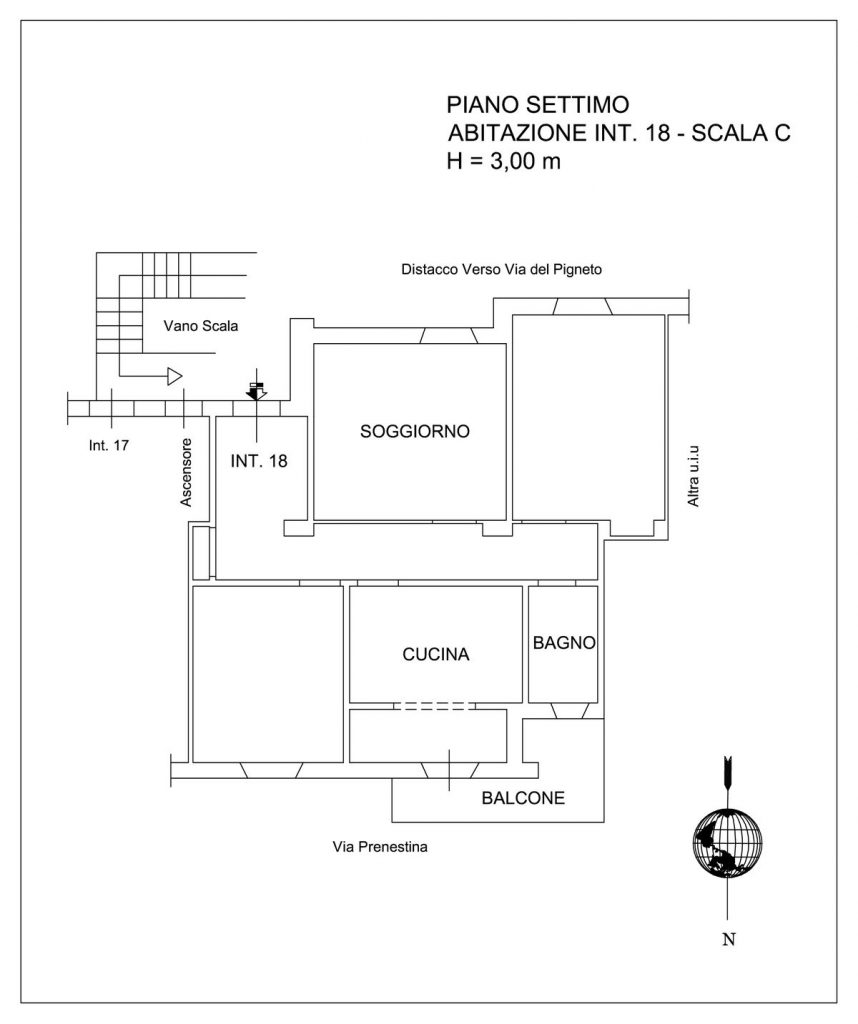 PIANO SETTIMO
ABITAZIONE INT. 18 - SCALA C
H = 3,00 m

Distacco Verso Via del Pigneto

Vano Scala

Int. 17

Ascensore

INT. 18

SOGGIORNO

Altra u.i.u

CUCINA

BAGNO

BALCONE

Via Prenestina

N